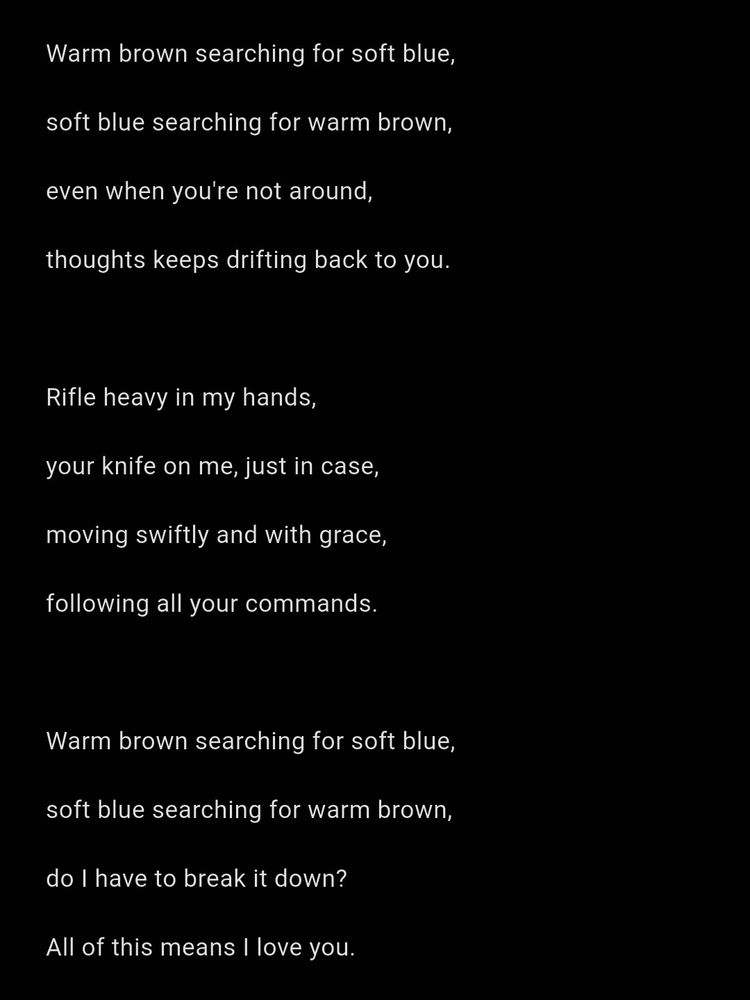 Warm brown searching for soft blue,

soft blue searching for warm brown,

even when you're not around,

thoughts keeps drifting back to you.

Rifle heavy in my hands,

your knife on me, just in case,

moving swiftly and with grace,

following all your commands.

Warm brown searching for soft blue,

soft blue searching for warm brown,

do I have to break it down?

All of this means I love you.